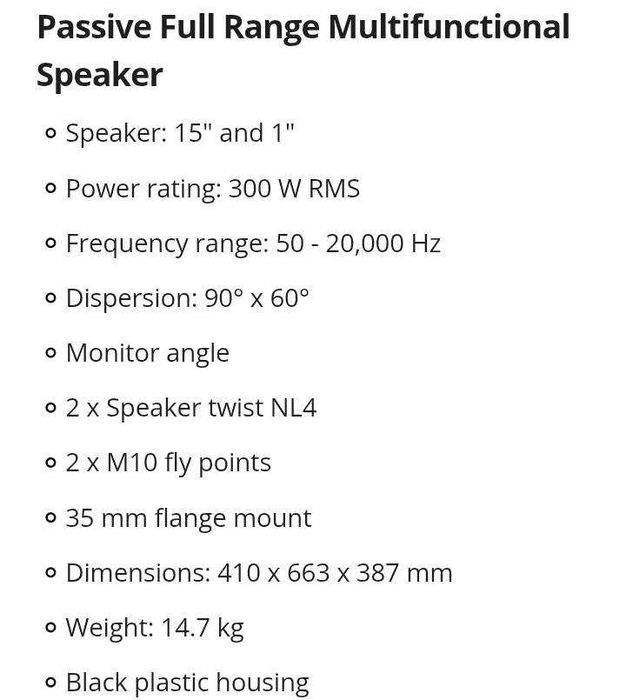 Passive Full Range Multifunctional Speaker

- Speaker: 15" and 1"
- Power rating: 300 W RMS
- Frequency range: 50 - 20,000 Hz
- Dispersion: 90° x 60°
- Monitor angle
- 2 x Speaker twist NL4
- 2 x M10 fly points
- 35 mm flange mount
- Dimensions: 410 x 663 x 387 mm
- Weight: 14.7 kg
- Black plastic housing